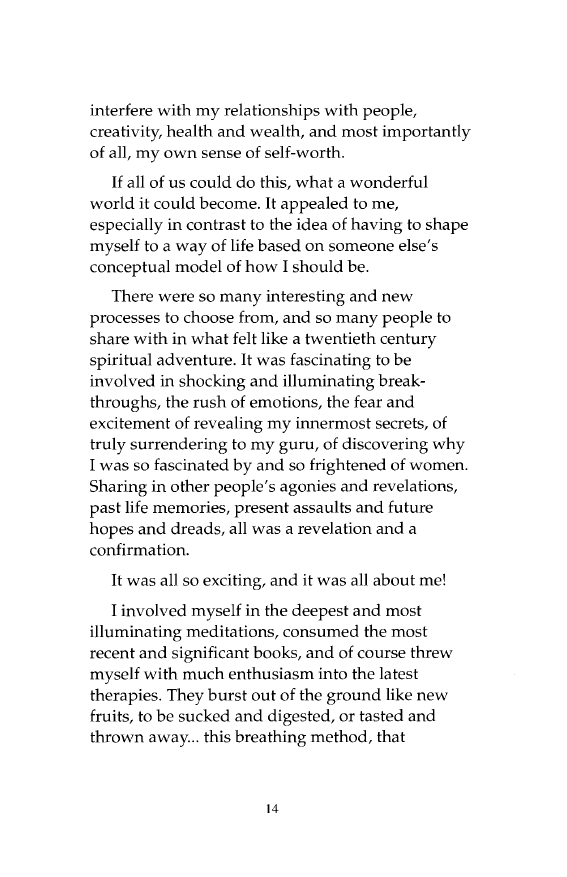 interfere with my relationships with people, creativity, health and wealth, and most importantly of all, my own sense of self-worth.

If all of us could do this, what a wonderful world it could become. It appealed to me, especially in contrast to the idea of having to shape myself to a way of life based on someone else's conceptual model of how I should be.

There were so many interesting and new processes to choose from, and so many people to share with in what felt like a twentieth century spiritual adventure. It was fascinating to be involved in shocking and illuminating breakthroughs, the rush of emotions, the fear and excitement of revealing my innermost secrets, of truly surrendering to my guru, of discovering why I was so fascinated by and so frightened of women. Sharing in other people's agonies and revelations, past life memories, present assaults and future hopes and dreads, all was a revelation and a confirmation.

It was all so exciting, and it was all about me!

I involved myself in the deepest and most illuminating meditations, consumed the most recent and significant books, and of course threw myself with much enthusiasm into the latest therapies. They burst out of the ground like new fruits, to be sucked and digested, or tasted and thrown away... this breathing method, that

14